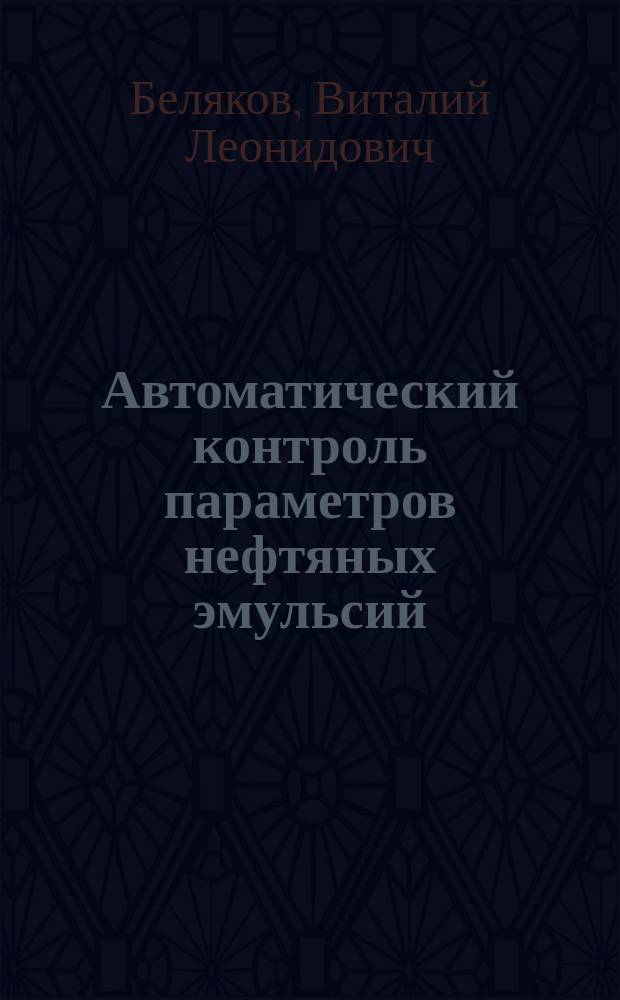 Беляков, Виталий Леонидович

Автоматический контроль параметров нефтяных эмульсий